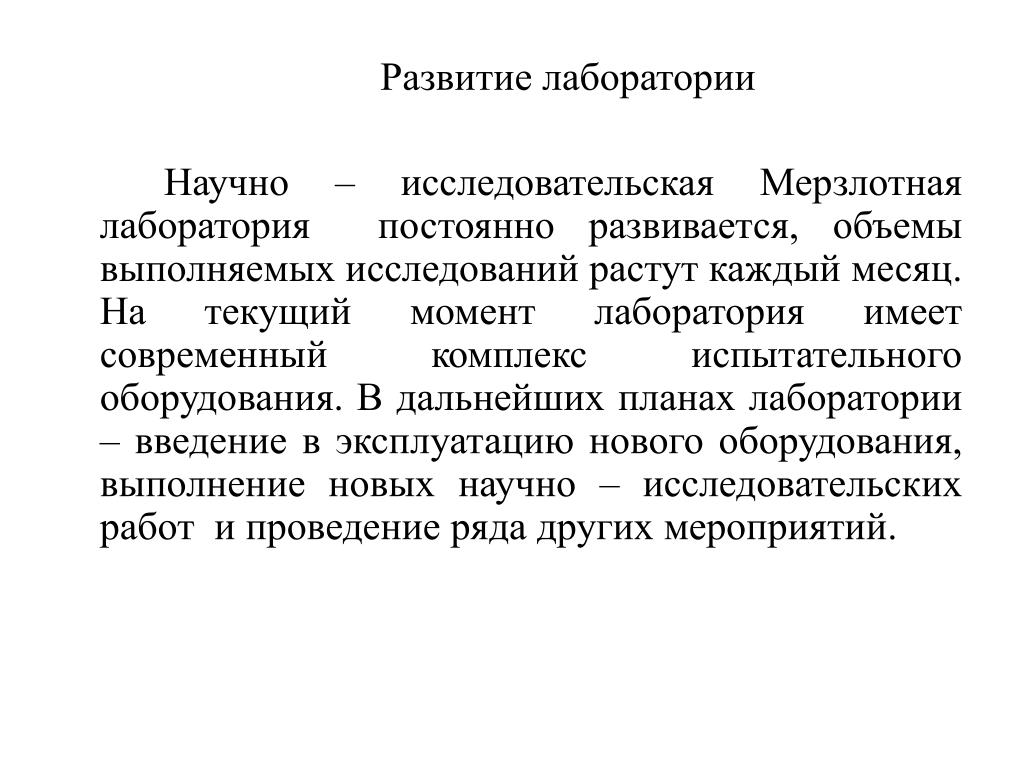 Развитие лаборатории

Научно – исследовательская Мерзлотная лаборатория постоянно развивается, объемы выполняемых исследований растут каждый месяц. На текущий момент лаборатория имеет современный комплекс испытательного оборудования. В дальнейших планах лаборатории – введение в эксплуатацию нового оборудования, выполнение новых научно – исследовательских работ и проведение ряда других мероприятий.